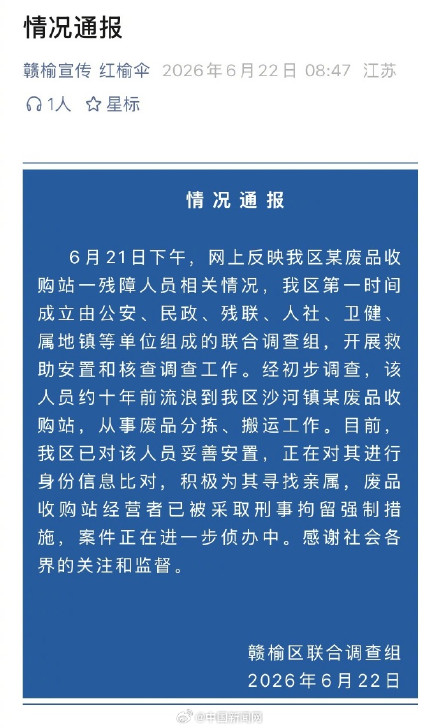 情况通报

赣榆宣传 红榆伞 2026年6月22日 08:47 江苏

1人 星标

情况通报

6月21日下午，网上反映我区某废品收购站一残障人员相关情况，我区第一时间成立由公安、民政、残联、人社、卫健、属地镇等单位组成的联合调查组，开展救助安置和核查调查工作。经初步调查，该人员约十年前流浪到我区沙河镇某废品收购站，从事废品分拣、搬运工作。目前，我区已对该人员妥善安置，正在对其进行身份信息比对，积极为其寻找亲属，废品收购站经营者已被采取刑事拘留强制措施，案件正在进一步侦办中。感谢社会各界的关注和监督。

赣榆区联合调查组
2026年6月22日

@中国新闻网